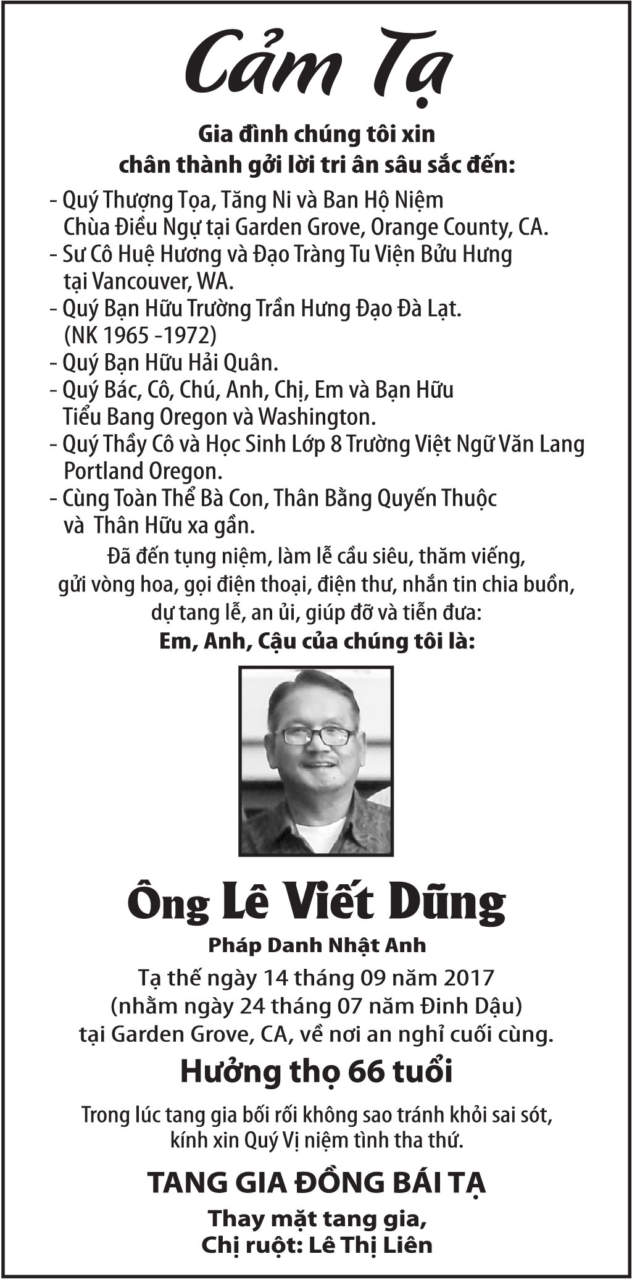 Cảm Tạ

Gia đình chúng tôi xin
chân thành gởi lời tri ân sâu sắc đến:

- Quý Thượng Tọa, Tăng Ni và Ban Hộ Niệm Chùa Điều Ngự tại Garden Grove, Orange County, CA.
- Sư Cô Huệ Hương và Đạo Tràng Tu Viện Bửu Hưng tại Vancouver, WA.
- Quý Bạn Hữu Trường Trần Hưng Đạo Đà Lạt. (NK 1965 -1972)
- Quý Bạn Hữu Hải Quân.
- Quý Bác, Cô, Chú, Anh, Chị, Em và Bạn Hữu Tiểu Bang Oregon và Washington.
- Quý Thầy Cô và Học Sinh Lớp 8 Trường Việt Ngữ Văn Lang Portland Oregon.
- Cùng Toàn Thể Bà Con, Thân Bằng Quyến Thuộc và Thân Hữu xa gần.

Đã đến tụng niệm, làm lễ cầu siêu, thăm viếng,
gửi vòng hoa, gọi điện thoại, điện thư, nhắn tin chia buồn,
dự tang lễ, an ủi, giúp đỡ và tiễn đưa:

Em, Anh, Cậu của chúng tôi là:

Ông Lê Viết Dũng

Pháp Danh Nhật Anh

Tạ thế ngày 14 tháng 09 năm 2017
(nhằm ngày 24 tháng 07 năm Đinh Dậu)
tại Garden Grove, CA, về nơi an nghỉ cuối cùng.

Hưởng thọ 66 tuổi

Trong lúc tang gia bối rối không sao tránh khỏi sai sót,
kính xin Quý Vị niệm tình tha thứ.

TANG GIA ĐỒNG BÁI TẠ

Thay mặt tang gia,
Chị ruột: Lê Thị Liên